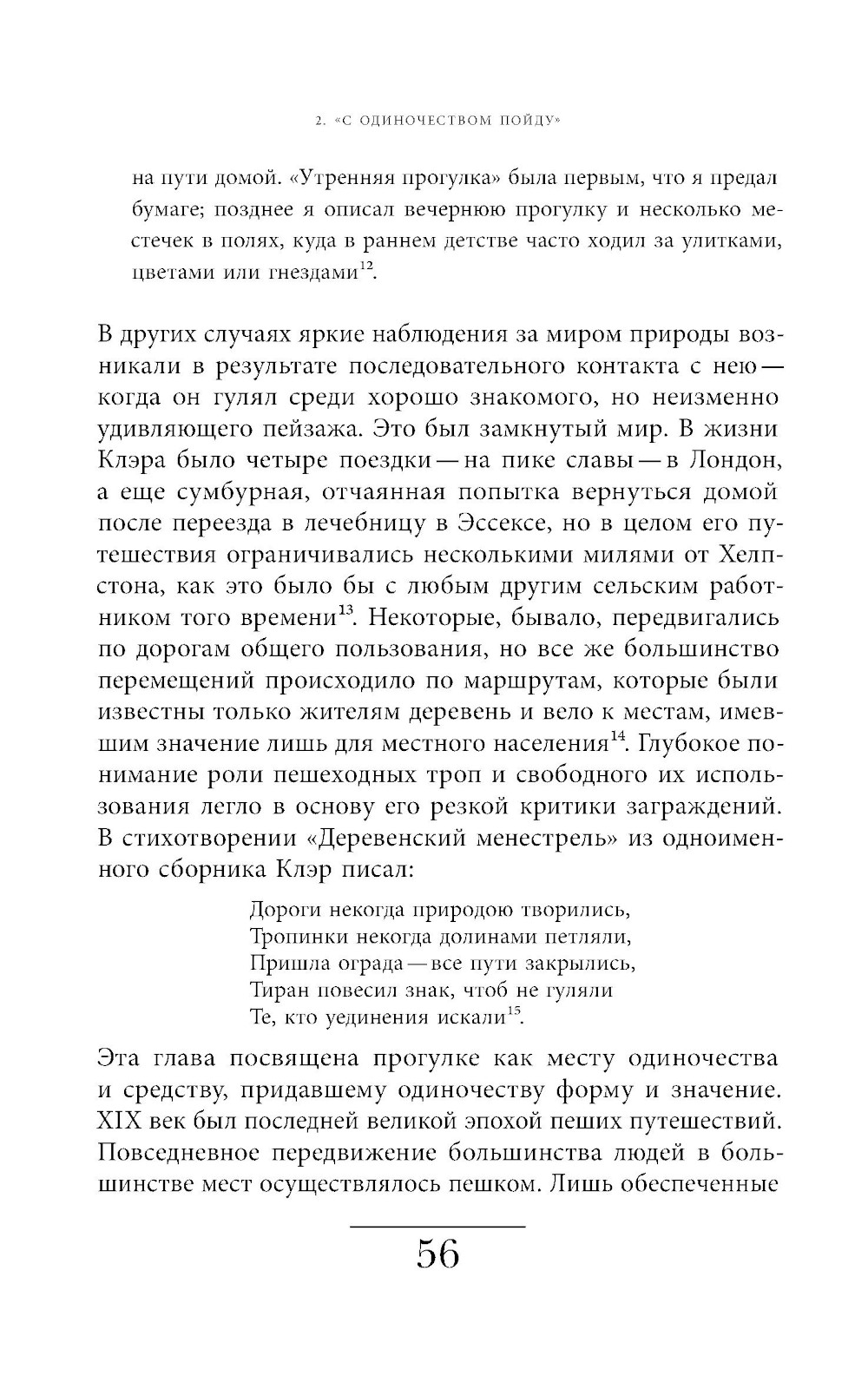 2. «С ОДИНОЧЕСТВОМ ПОЙДУ»

на пути домой. «Утренняя прогулка» была первым, что я предал бумаге; позднее я описал вечернюю прогулку и несколько местечек в полях, куда в раннем детстве часто ходил за улитками, цветами или гнездами$^{12}$.

В других случаях яркие наблюдения за миром природы возникали в результате последовательного контакта с нею — когда он гулял среди хорошо знакомого, но неизменно удивляющего пейзажа. Это был замкнутый мир. В жизни Клэра было четыре поездки — на пике славы — в Лондон, а еще сумбурная, отчаянная попытка вернуться домой после переезда в лечебницу в Эссексе, но в целом его путешествия ограничивались несколькими милями от Хелпстона, как это было бы с любым другим сельским работником того времени$^{13}$. Некоторые, бывало, передвигались по дорогам общего пользования, но все же большинство перемещений происходило по маршрутам, которые были известны только жителям деревень и вело к местам, имевшим значение лишь для местного населения$^{14}$. Глубокое понимание роли пешеходных троп и свободного их использования легло в основу его резкой критики заграждений. В стихотворении «Деревенский менестрель» из одноименного сборника Клэр писал:

Дороги некогда природою творились,
Тропинки некогда долинами петляли,
Пришла ограда — все пути закрылись,
Тиран повесил знак, чтоб не гуляли
Те, кто уединения искали$^{15}$.

Эта глава посвящена прогулке как месту одиночества и средству, придавшему одиночеству форму и значение. XIX век был последней великой эпохой пеших путешествий. Повседневное передвижение большинства людей в большинстве мест осуществлялось пешком. Лишь обеспеченные

56